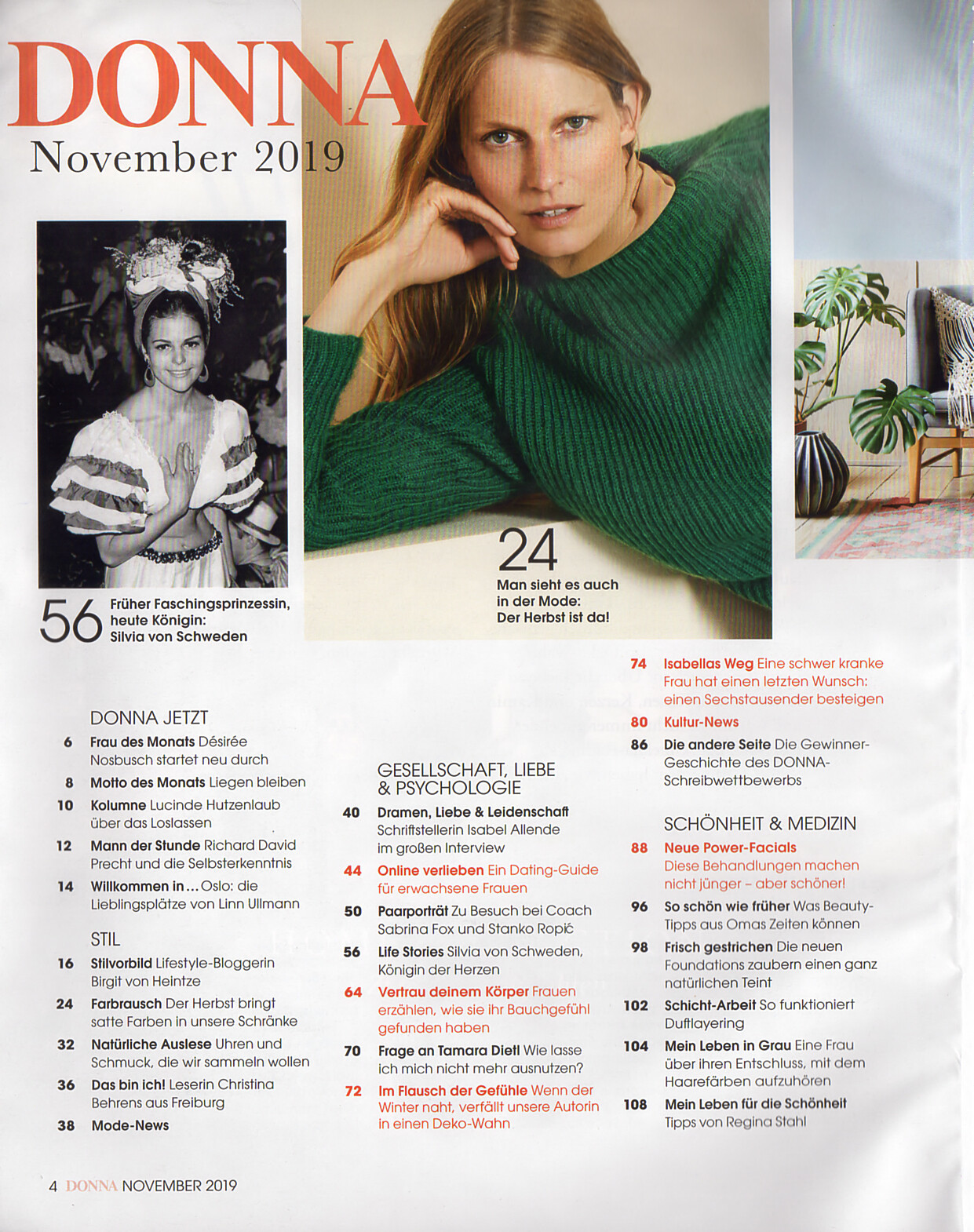 DONNA
November 2019

56 Früher Faschingsprinzessin, heute Königin: Silvia von Schweden

24 Man sieht es auch in der Mode: Der Herbst ist da!

DONNA JETZT

6 Frau des Monats Désirée Nosbusch startet neu durch

8 Motto des Monats Liegen bleiben

10 Kolumne Lucinde Hutzenlaub über das Loslassen

12 Mann der Stunde Richard David Precht und die Selbsterkenntnis

14 Willkommen in … Oslo: die Lieblingsplätze von Linn Ullmann

STIL

16 Stilvorbild Lifestyle-Bloggerin Birgit von Heintze

24 Farbrausch Der Herbst bringt satte Farben in unsere Schränke

32 Natürliche Auslese Uhren und Schmuck, die wir sammeln wollen

36 Das bin ich! Leserin Christina Behrens aus Freiburg

38 Mode-News

GESELLSCHAFT, LIEBE & PSYCHOLOGIE

40 Dramen, Liebe & Leidenschaft Schriftstellerin Isabel Allende im großen Interview

44 Online verlieben Ein Dating-Guide für erwachsene Frauen

50 Paarporträt Zu Besuch bei Coach Sabrina Fox und Stanko Ropić

56 Life Stories Silvia von Schweden, Königin der Herzen

64 Vertrau deinem Körper Frauen erzählen, wie sie ihr Bauchgefühl gefunden haben

70 Frage an Tamara Dietl Wie lasse ich mich nicht mehr ausnutzen?

72 Im Flausch der Gefühle Wenn der Winter naht, verfällt unsere Autorin in einen Deko-Wahn

74 Isabellas Weg Eine schwer kranke Frau hat einen letzten Wunsch: einen Sechstausender besteigen

80 Kultur-News

86 Die andere Seite Die Gewinner-Geschichte des DONNA-Schreibwettbewerbs

SCHÖNHEIT & MEDIZIN

88 Neue Power-Facials Diese Behandlungen machen nicht jünger – aber schöner!

96 So schön wie früher Was Beauty-Tipps aus Omas Zeiten können

98 Frisch gestrichen Die neuen Foundations zaubern einen ganz natürlichen Teint

102 Schicht-Arbeit So funktioniert Duftlayering

104 Mein Leben in Grau Eine Frau über ihren Entschluss, mit dem Haarefärben aufzuhören

108 Mein Leben für die Schönheit Tipps von Regina Stahl

4 DONNA NOVEMBER 2019